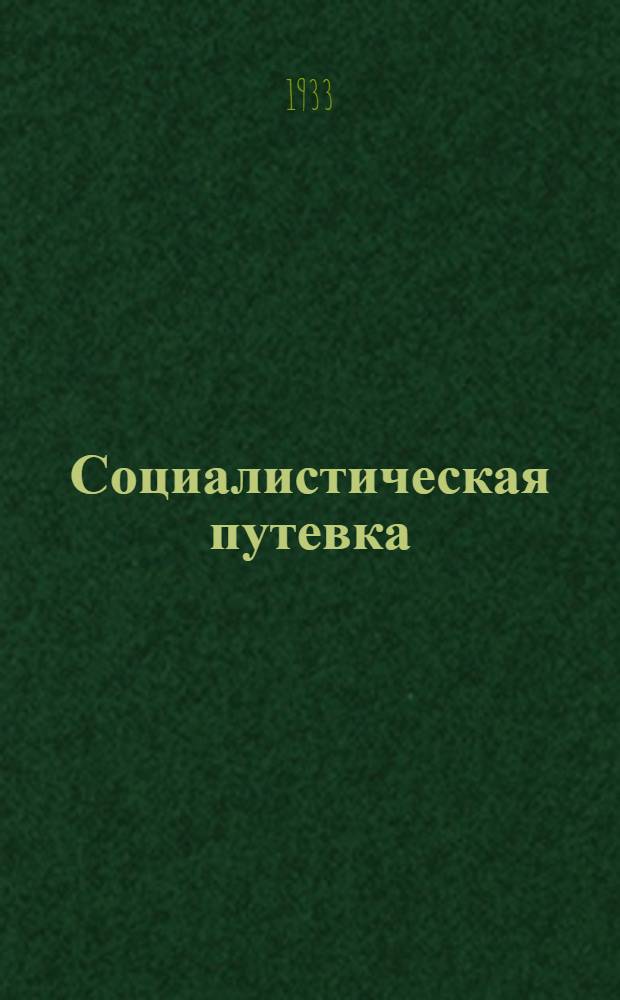 1933

Социалистическая путевка